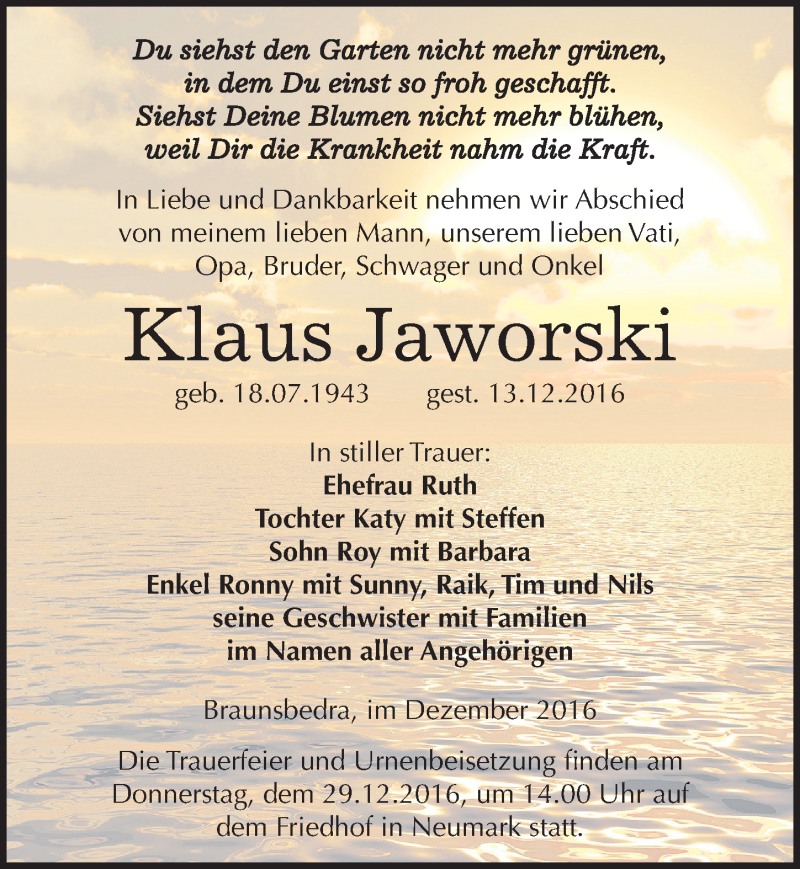 Du siehst den Garten nicht mehr grünen,
in dem Du einst so froh geschafft.
Siehst Deine Blumen nicht mehr blühen,
weil Dir die Krankheit nahm die Kraft.

In Liebe und Dankbarkeit nehmen wir Abschied von meinem lieben Mann, unserem lieben Vati, Opa, Bruder, Schwager und Onkel

Klaus Jaworski

geb. 18.07.1943 gest. 13.12.2016

In stiller Trauer:
Ehefrau Ruth
Tochter Katy mit Steffen
Sohn Roy mit Barbara
Enkel Ronny mit Sunny, Raik, Tim und Nils
seine Geschwister mit Familien
im Namen aller Angehörigen

Braunsbedra, im Dezember 2016

Die Trauerfeier und Urnenbeisetzung finden am Donnerstag, dem 29.12.2016, um 14.00 Uhr auf dem Friedhof in Neumark statt.